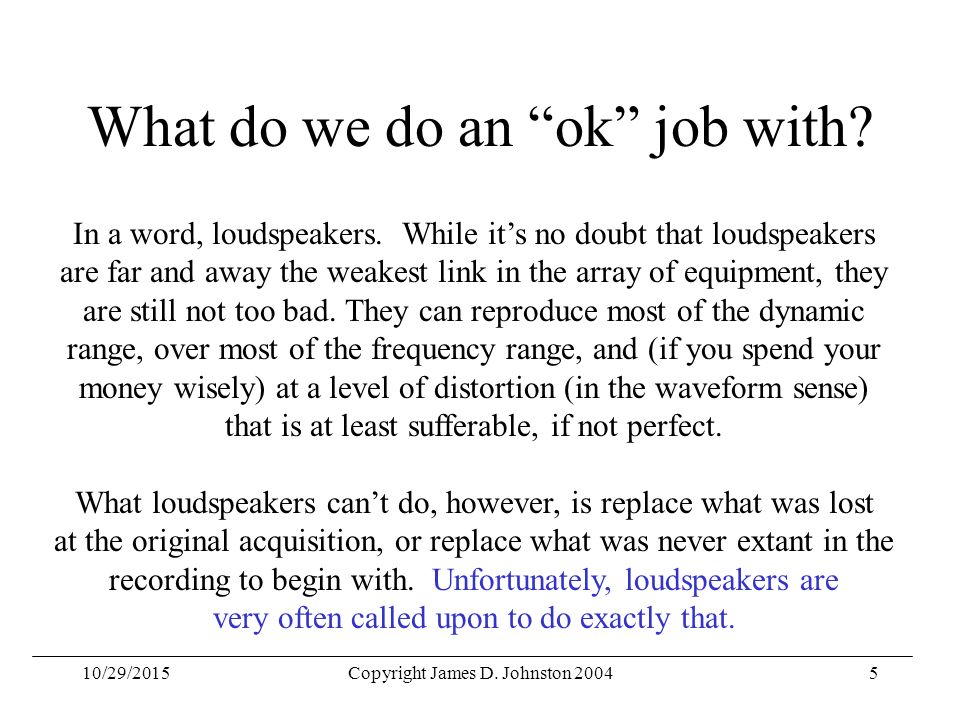 What do we do an “ok” job with?

In a word, loudspeakers. While it’s no doubt that loudspeakers are far and away the weakest link in the array of equipment, they are still not too bad. They can reproduce most of the dynamic range, over most of the frequency range, and (if you spend your money wisely) at a level of distortion (in the waveform sense) that is at least sufferable, if not perfect.

What loudspeakers can’t do, however, is replace what was lost at the original acquisition, or replace what was never extant in the recording to begin with. Unfortunately, loudspeakers are very often called upon to do exactly that.

10/29/2015 Copyright James D. Johnston 2004 5